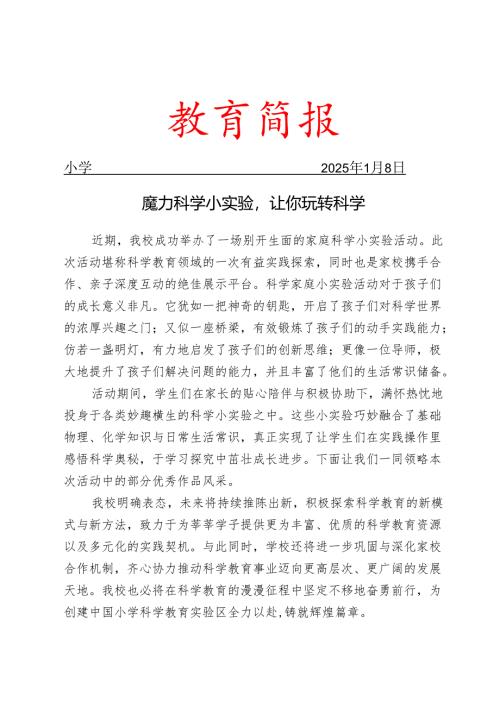 教育简报

小学 2025年1月8日

魔力科学小实验，让你玩转科学

近期，我校成功举办了一场别开生面的家庭科学小实验活动。此次活动堪称科学教育领域的一次有益实践探索，同时也是家校携手合作、亲子深度互动的绝佳展示平台。科学家庭小实验活动对于孩子们的成长意义非凡。它犹如一把神奇的钥匙，开启了孩子们对科学世界的浓厚兴趣之门；又似一座桥梁，有效锻炼了孩子们的动手实践能力；仿若一盏明灯，有力地启发了孩子们的创新思维；更像一位导师，极大地提升了孩子们解决问题的能力，并且丰富了他们的生活常识储备。

活动期间，学生们在家长的贴心陪伴与积极协助下，满怀热忱地投身于各类妙趣横生的科学小实验之中。这些小实验巧妙融合了基础物理、化学知识与日常生活常识，真正实现了让学生们在实践操作里感悟科学奥秘，于学习探究中茁壮成长进步。下面让我们一同领略本次活动中的部分优秀作品风采。

我校明确表态，未来将持续推陈出新，积极探索科学教育的新模式与新方法，致力于为莘莘学子提供更为丰富、优质的科学教育资源以及多元化的实践契机。与此同时，学校还将进一步巩固与深化家校合作机制，齐心协力推动科学教育事业迈向更高层次、更广阔的发展天地。我校也必将在科学教育的漫漫征程中坚定不移地奋勇前行，为创建中国小学科学教育实验区全力以赴，铸就辉煌篇章。